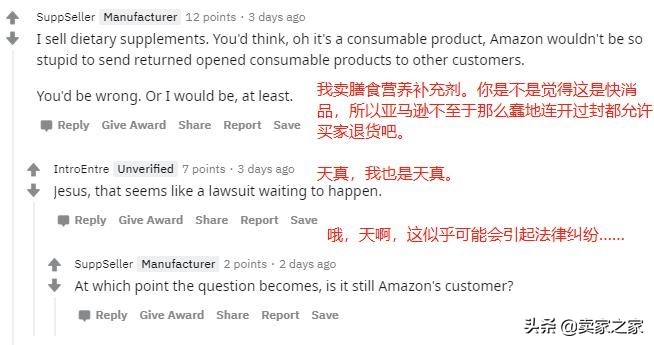 SuppSeller Manufacturer 12 points · 3 days ago

I sell dietary supplements. You'd think, oh it's a consumable product, Amazon wouldn't be so stupid to send returned opened consumable products to other customers.

You'd be wrong. Or I would be, at least.

我卖膳食营养补充剂。你是不是觉得这是快消品，所以亚马逊不至于那么蠢地连开过封都允许买家退货吧。

Reply Give Award Share Report Save

IntroEntre Unverified 7 points · 3 days ago

天真，我也是天真。

Jesus, that seems like a lawsuit waiting to happen.

Reply Give Award Share Report Save

哦，天啊，这似乎可能会引起法律纠纷……

SuppSeller Manufacturer 2 points · 2 days ago

At which point the question becomes, is it still Amazon's customer?

Reply Give Award Share Report Save

头条 @卖家之家